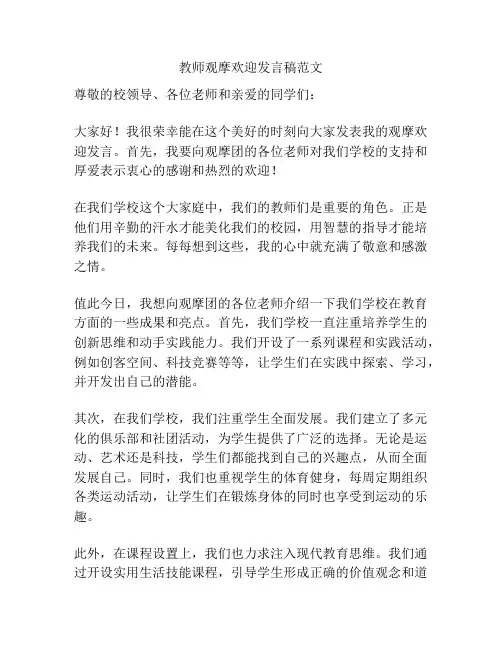 教师观摩欢迎发言稿范文

尊敬的校领导、各位老师和亲爱的同学们：

大家好！我很荣幸能在这个美好的时刻向大家发表我的观摩欢迎发言。首先，我要向观摩团的各位老师对我们学校的支持和厚爱表示衷心的感谢和热烈的欢迎！

在我们学校这个大家庭中，我们的教师们是重要的角色。正是他们用辛勤的汗水才能美化我们的校园，用智慧的指导才能培养我们的未来。每每想到这些，我的心中就充满了敬意和感激之情。

值此今日，我想向观摩团的各位老师介绍一下我们学校在教育方面的一些成果和亮点。首先，我们学校一直注重培养学生的创新思维和动手实践能力。我们开设了一系列课程和实践活动，例如创客空间、科技竞赛等等，让学生们在实践中探索、学习，并开发出自己的潜能。

其次，在我们学校，我们注重学生全面发展。我们建立了多元化的俱乐部和社团活动，为学生提供了广泛的选择。无论是运动、艺术还是科技，学生们都能找到自己的兴趣点，从而全面发展自己。同时，我们也重视学生的体育健身，每周定期组织各类运动活动，让学生们在锻炼身体的同时也享受到运动的乐趣。

此外，在课程设置上，我们也力求注入现代教育思维。我们通过开设实用生活技能课程，引导学生形成正确的价值观念和道